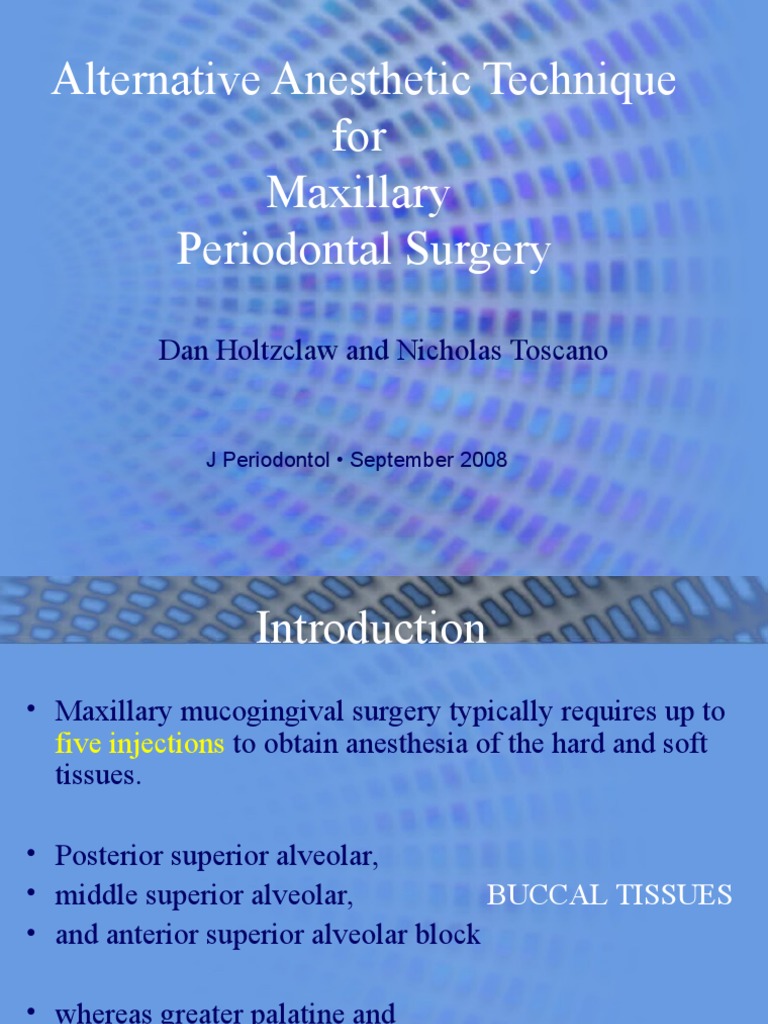 Alternative Anesthetic Technique for Maxillary Periodontal Surgery

Dan Holtzclaw and Nicholas Toscano

J Periodontol • September 2008

Introduction

• Maxillary mucogingival surgery typically requires up to five injections to obtain anesthesia of the hard and soft tissues.

• Posterior superior alveolar,
• middle superior alveolar,
• and anterior superior alveolar block

BUCCAL TISSUES

• whereas greater palatine and